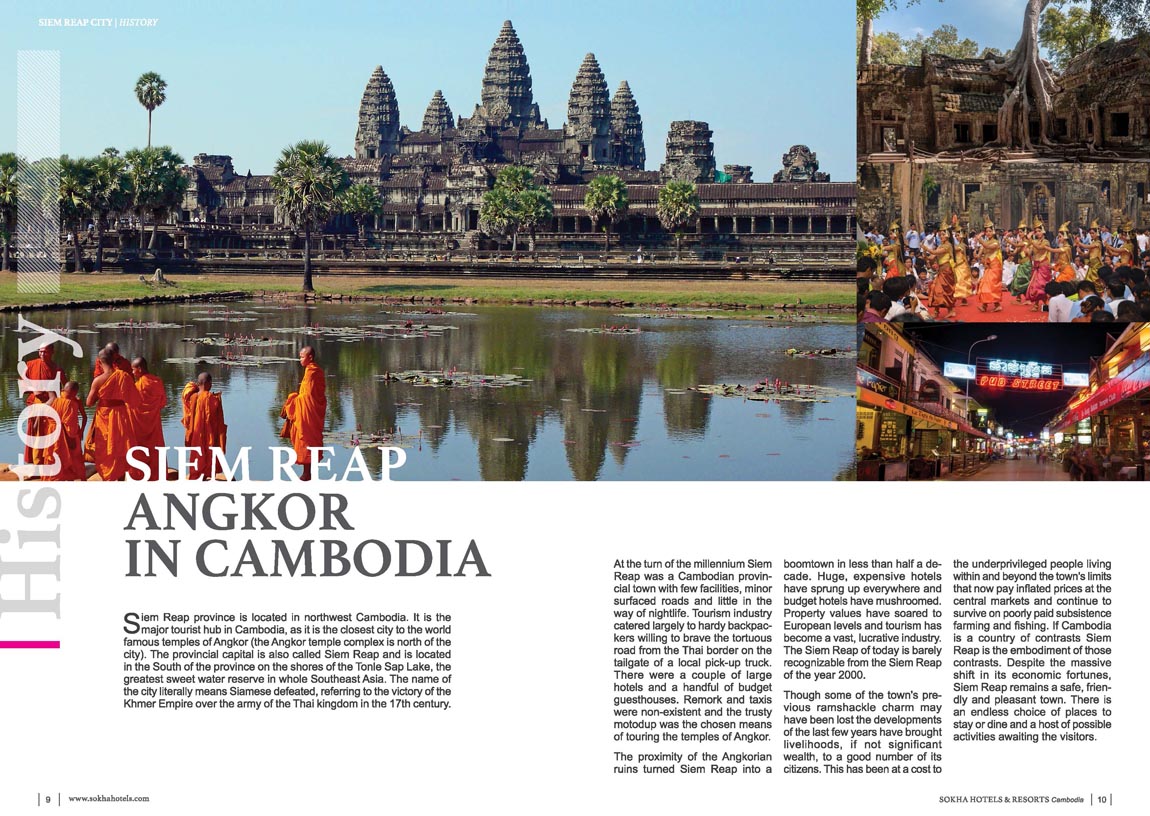 SIEM REAP CITY | HISTORY

History

PUB STREET

SIEM REAP ANGKOR IN CAMBODIA

Siem Reap province is located in northwest Cambodia. It is the major tourist hub in Cambodia, as it is the closest city to the world famous temples of Angkor (the Angkor temple complex is north of the city). The provincial capital is also called Siem Reap and is located in the South of the province on the shores of the Tonle Sap Lake, the greatest sweet water reserve in whole Southeast Asia. The name of the city literally means Siamese defeated, referring to the victory of the Khmer Empire over the army of the Thai kingdom in the 17th century.

At the turn of the millennium Siem Reap was a Cambodian provincial town with few facilities, minor surfaced roads and little in the way of nightlife. Tourism industry catered largely to hardy backpackers willing to brave the tortuous road from the Thai border on the tailgate of a local pick-up truck. There were a couple of large hotels and a handful of budget guesthouses. Remork and taxis were non-existent and the trusty motodup was the chosen means of touring the temples of Angkor.

The proximity of the Angkorian ruins turned Siem Reap into a boomtown in less than half a decade. Huge, expensive hotels have sprung up everywhere and budget hotels have mushroomed. Property values have soared to European levels and tourism has become a vast, lucrative industry. The Siem Reap of today is barely recognizable from the Siem Reap of the year 2000.

Though some of the town's previous ramshackle charm may have been lost the developments of the last few years have brought livelihoods, if not significant wealth, to a good number of its citizens. This has been at a cost to the underprivileged people living within and beyond the town's limits that now pay inflated prices at the central markets and continue to survive on poorly paid subsistence farming and fishing. If Cambodia is a country of contrasts Siem Reap is the embodiment of those contrasts. Despite the massive shift in its economic fortunes, Siem Reap remains a safe, friendly and pleasant town. There is an endless choice of places to stay or dine and a host of possible activities awaiting the visitors.

9 | www.sokhahotels.com

SOKHA HOTELS & RESORTS Cambodia | 10